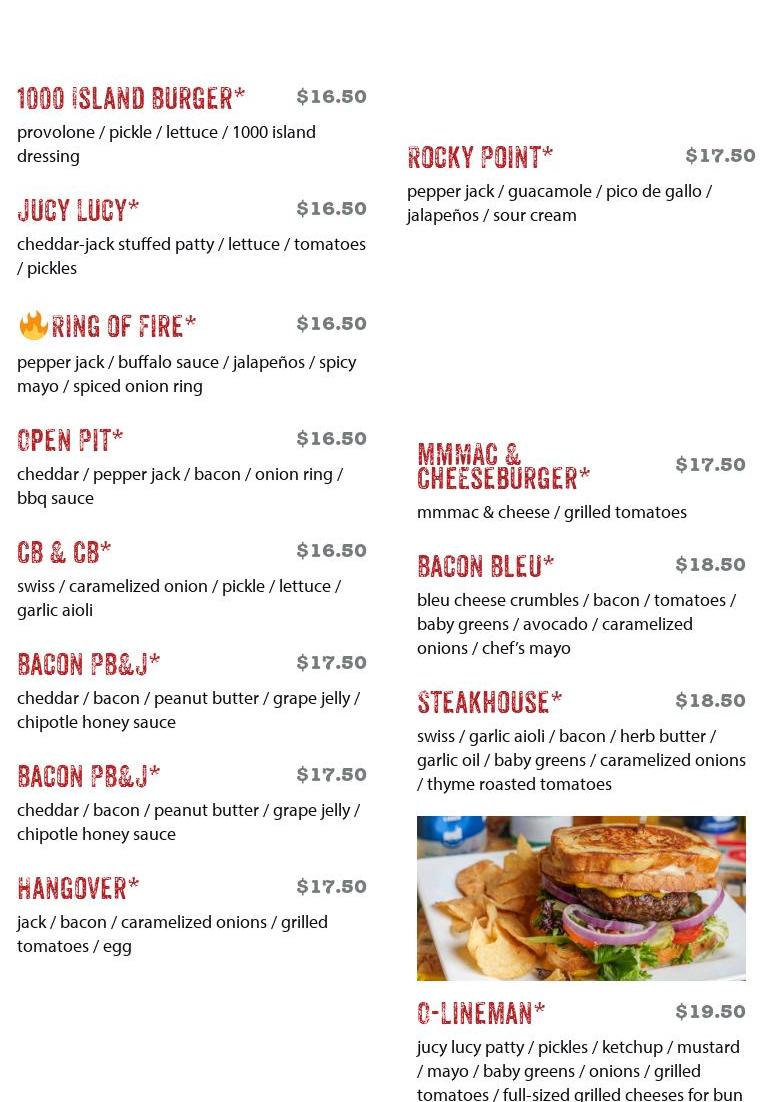 1000 ISLAND BURGER* $16.50
provolone / pickle / lettuce / 1000 island dressing

JUCY LUCY* $16.50
cheddar-jack stuffed patty / lettuce / tomatoes / pickles

RING OF FIRE* $16.50
pepper jack / buffalo sauce / jalapeños / spicy mayo / spiced onion ring

OPEN PIT* $16.50
cheddar / pepper jack / bacon / onion ring / bbq sauce

CB & CB* $16.50
swiss / caramelized onion / pickle / lettuce / garlic aioli

BACON PB&J* $17.50
cheddar / bacon / peanut butter / grape jelly / chipotle honey sauce

BACON PB&J* $17.50
cheddar / bacon / peanut butter / grape jelly / chipotle honey sauce

HANGOVER* $17.50
jack / bacon / caramelized onions / grilled tomatoes / egg

ROCKY POINT* $17.50
pepper jack / guacamole / pico de gallo / jalapeños / sour cream

MMMAC & CHEESEBURGER* $17.50
mmmac & cheese / grilled tomatoes

BACON BLEU* $18.50
bleu cheese crumbles / bacon / tomatoes / baby greens / avocado / caramelized onions / chef's mayo

STEAKHOUSE* $18.50
swiss / garlic aioli / bacon / herb butter / garlic oil / baby greens / caramelized onions / thyme roasted tomatoes

O-LINEMAN* $19.50
jucy lucy patty / pickles / ketchup / mustard / mayo / baby greens / onions / grilled tomatoes / full-sized grilled cheeses for bun